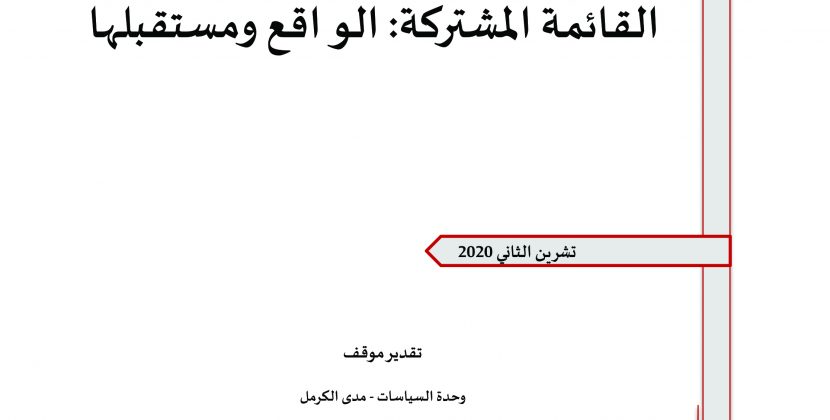 القائمة المشتركة: الو اقع ومستقبلها

تشرين الثاني 2020

تقدير موقف

وحدة السياسات - مدى الكرمل